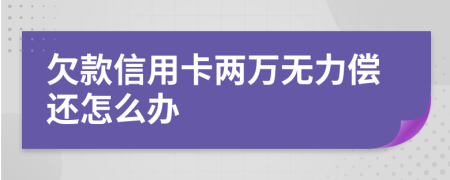 欠款信用卡两万无力偿还怎么办